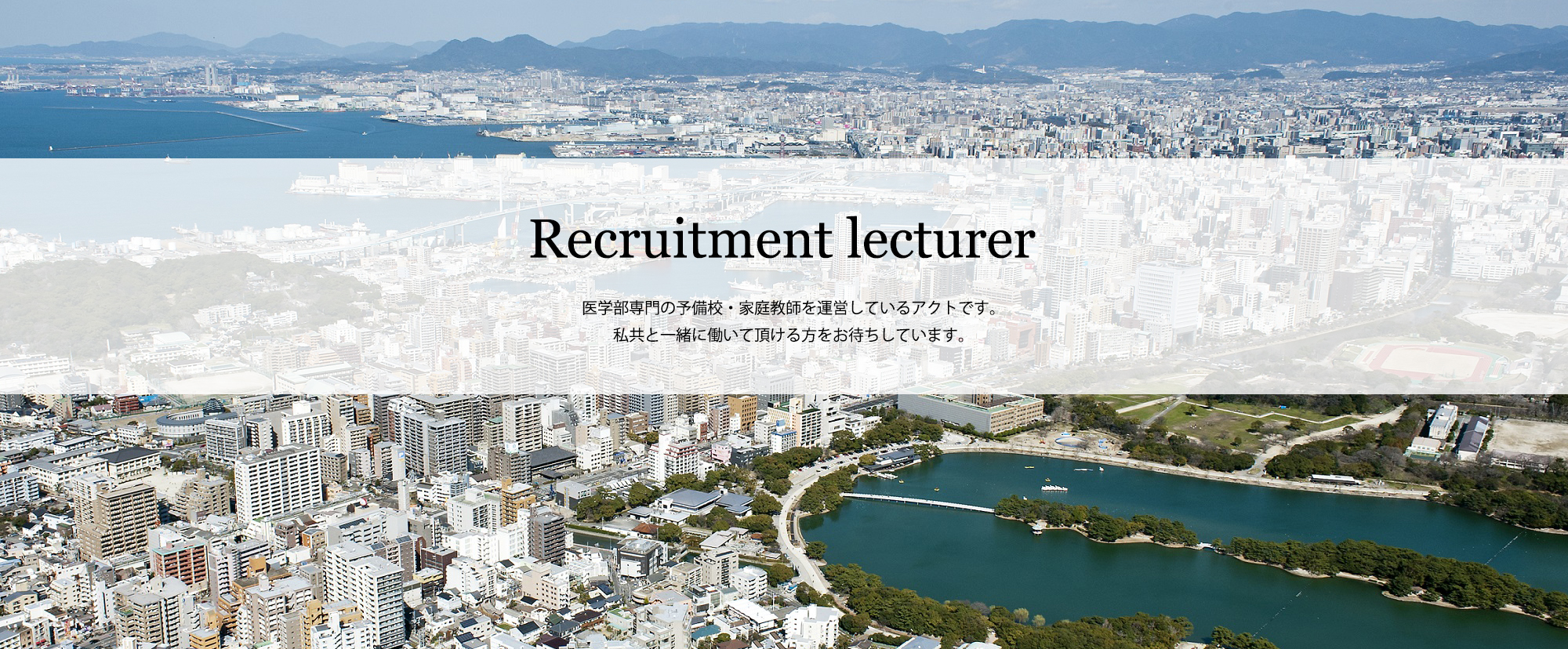 Recruitment lecturer

医学部専門の予備校・家庭教師を運営しているアクトです。
私共と一緒に働いて頂ける方をお待ちしています。